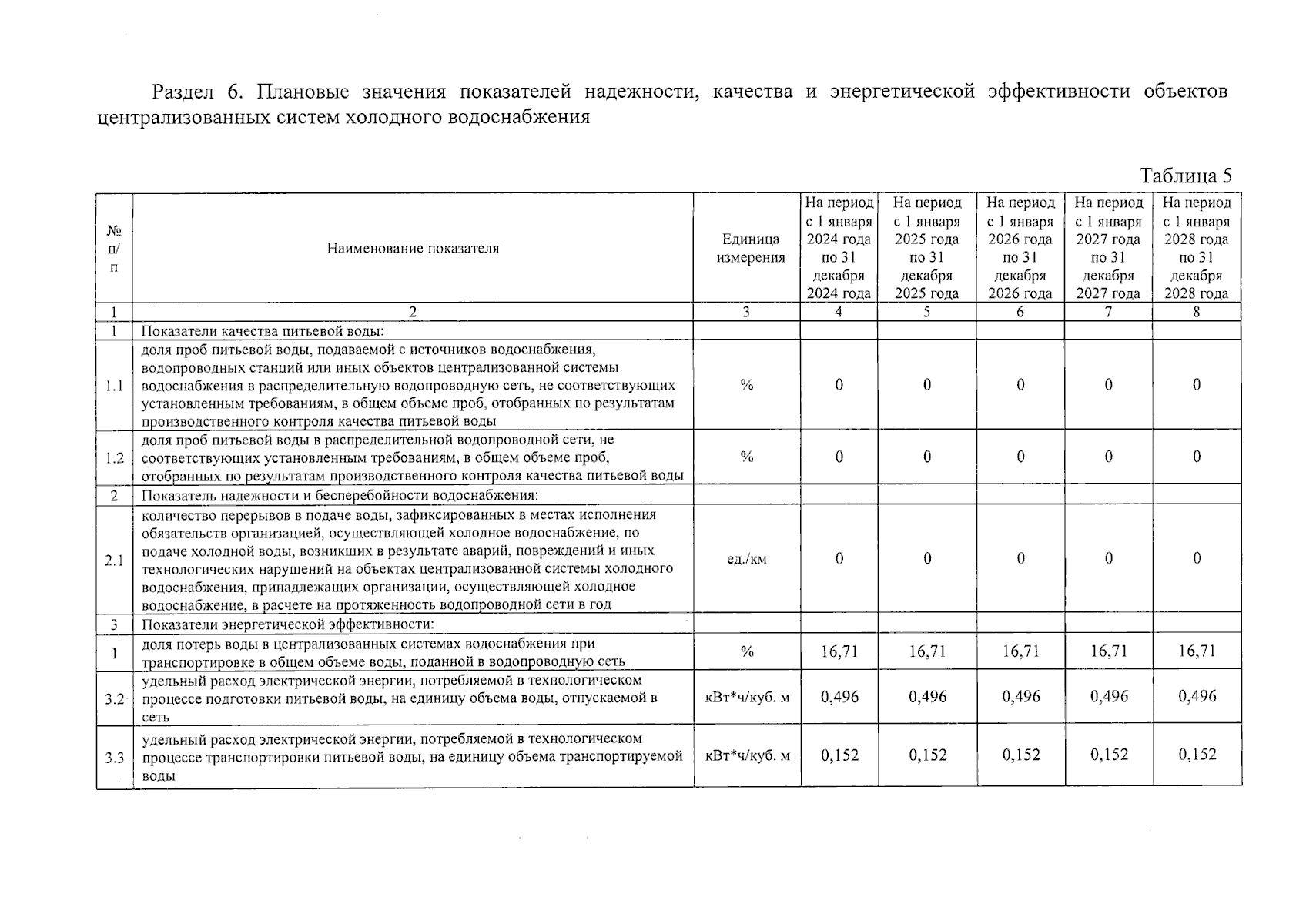 Раздел 6. Плановые значения показателей надежности, качества и энергетической эффективности объектов централизованных систем холодного водоснабжения

Таблица 5

| № п/п | Наименование показателя | Единица измерения | На период с 1 января 2024 года по 31 декабря 2024 года | На период с 1 января 2025 года по 31 декабря 2025 года | На период с 1 января 2026 года по 31 декабря 2026 года | На период с 1 января 2027 года по 31 декабря 2027 года | На период с 1 января 2028 года по 31 декабря 2028 года |
|---|---|---|---|---|---|---|---|
| 1 | 2 | 3 | 4 | 5 | 6 | 7 | 8 |
| 1 | Показатели качества питьевой воды: | | | | | | |
| 1.1 | доля проб питьевой воды, подаваемой с источников водоснабжения, водопроводных станций или иных объектов централизованной системы водоснабжения в распределительную водопроводную сеть, не соответствующих установленным требованиям, в общем объеме проб, отобранных по результатам производственного контроля качества питьевой воды | % | 0 | 0 | 0 | 0 | 0 |
| 1.2 | доля проб питьевой воды в распределительной водопроводной сети, не соответствующих установленным требованиям, в общем объеме проб, отобранных по результатам производственного контроля качества питьевой воды | % | 0 | 0 | 0 | 0 | 0 |
| 2 | Показатель надежности и бесперебойности водоснабжения: | | | | | | |
| 2.1 | количество перерывов в подаче воды, зафиксированных в местах исполнения обязательств организацией, осуществляющей холодное водоснабжение, по подаче холодной воды, возникших в результате аварий, повреждений и иных технологических нарушений на объектах централизованной системы холодного водоснабжения, принадлежащих организации, осуществляющей холодное водоснабжение, в расчете на протяженность водопроводной сети в год | ед./км | 0 | 0 | 0 | 0 | 0 |
| 3 | Показатели энергетической эффективности: | | | | | | |
| 1 | доля потерь воды в централизованных системах водоснабжения при транспортировке в общем объеме воды, поданной в водопроводную сеть | % | 16,71 | 16,71 | 16,71 | 16,71 | 16,71 |
| 3.2 | удельный расход электрической энергии, потребляемой в технологическом процессе подготовки питьевой воды, на единицу объема воды, отпускаемой в сеть | кВт*ч/куб. м | 0,496 | 0,496 | 0,496 | 0,496 | 0,496 |
| 3.3 | удельный расход электрической энергии, потребляемой в технологическом процессе транспортировки питьевой воды, на единицу объема транспортируемой воды | кВт*ч/куб. м | 0,152 | 0,152 | 0,152 | 0,152 | 0,152 |